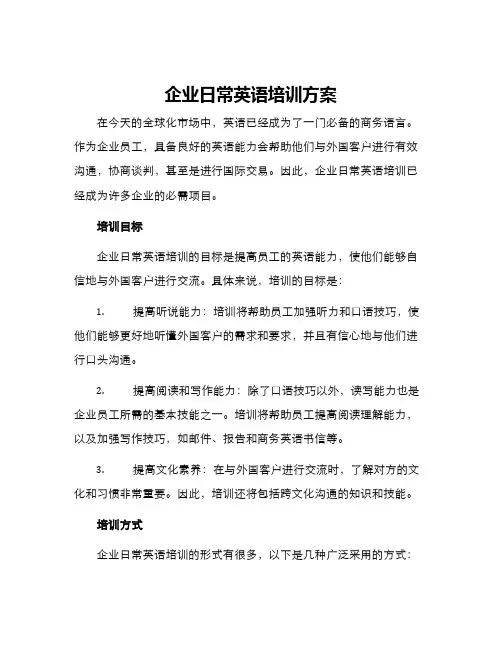 企业日常英语培训方案

在今天的全球化市场中，英语已经成为了一门必备的商务语言。作为企业员工，具备良好的英语能力会帮助他们与外国客户进行有效沟通，协商谈判，甚至是进行国际交易。因此，企业日常英语培训已经成为许多企业的必需项目。

培训目标

企业日常英语培训的目标是提高员工的英语能力，使他们能够自信地与外国客户进行交流。具体来说，培训的目标是：

1. 提高听说能力：培训将帮助员工加强听力和口语技巧，使他们能够更好地听懂外国客户的需求和要求，并且有信心地与他们进行口头沟通。

2. 提高阅读和写作能力：除了口语技巧以外，读写能力也是企业员工所需的基本技能之一。培训将帮助员工提高阅读理解能力，以及加强写作技巧，如邮件、报告和商务英语书信等。

3. 提高文化素养：在与外国客户进行交流时，了解对方的文化和习惯非常重要。因此，培训还将包括跨文化沟通的知识和技能。

培训方式

企业日常英语培训的形式有很多，以下是几种广泛采用的方式：